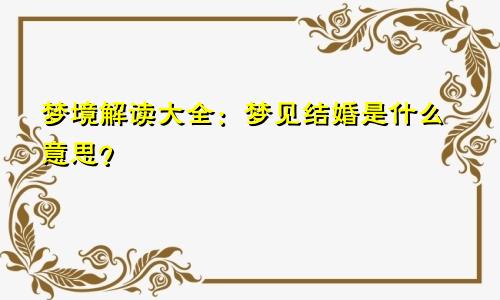 梦境解读大全：梦见结婚是什么意思？